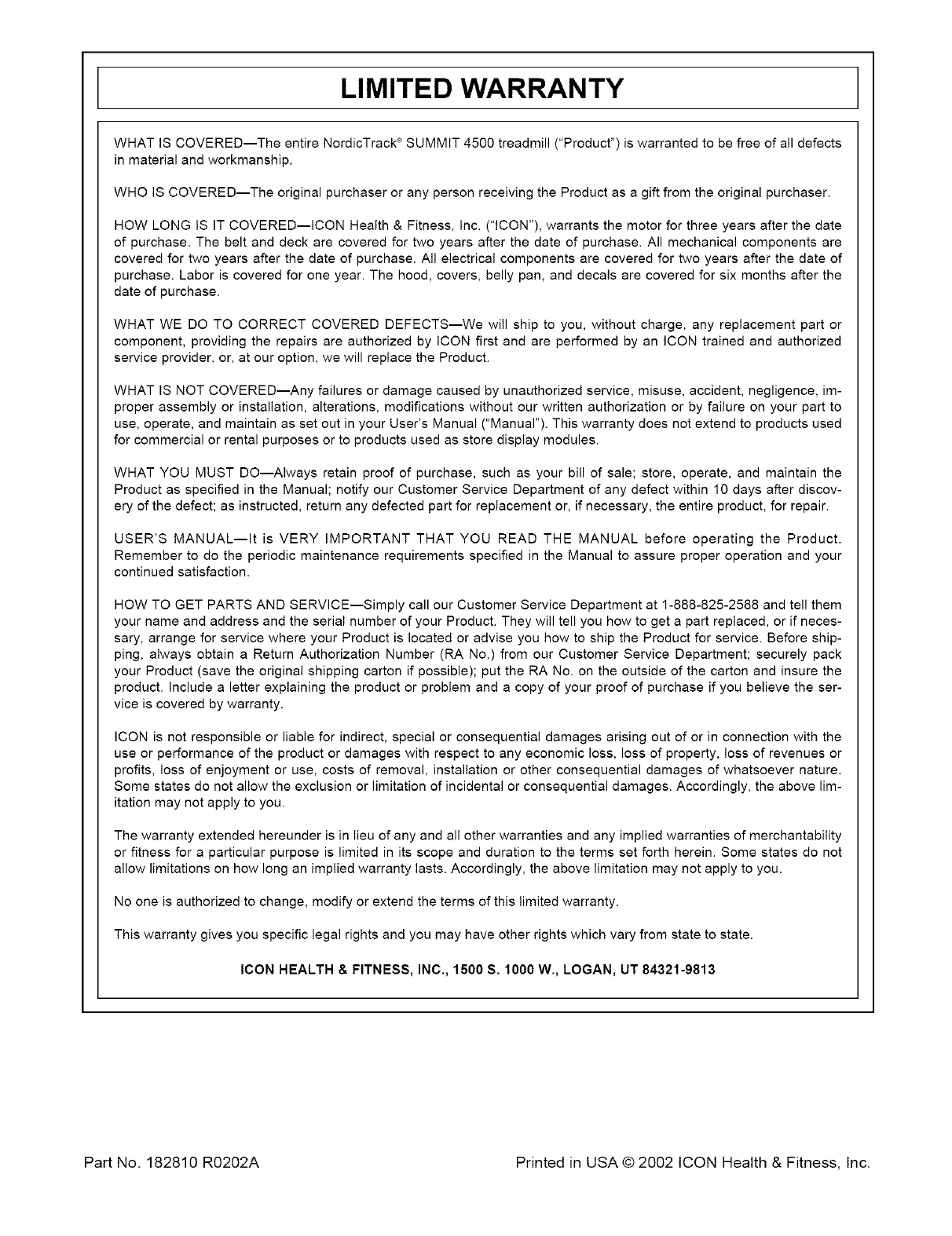 LIMITED WARRANTY

WHAT IS COVERED—The entire NordicTrack® SUMMIT 4500 treadmill ("Product") is warranted to be free of all defects in material and workmanship.

WHO IS COVERED—The original purchaser or any person receiving the Product as a gift from the original purchaser.

HOW LONG IS IT COVERED—ICON Health & Fitness, Inc. ("ICON"), warrants the motor for three years after the date of purchase. The belt and deck are covered for two years after the date of purchase. All mechanical components are covered for two years after the date of purchase. All electrical components are covered for two years after the date of purchase. Labor is covered for one year. The hood, covers, belly pan, and decals are covered for six months after the date of purchase.

WHAT WE DO TO CORRECT COVERED DEFECTS—We will ship to you, without charge, any replacement part or component, providing the repairs are authorized by ICON first and are performed by an ICON trained and authorized service provider, or, at our option, we will replace the Product.

WHAT IS NOT COVERED—Any failures or damage caused by unauthorized service, misuse, accident, negligence, improper assembly or installation, alterations, modifications without our written authorization or by failure on your part to use, operate, and maintain as set out in your User's Manual ("Manual"). This warranty does not extend to products used for commercial or rental purposes or to products used as store display modules.

WHAT YOU MUST DO—Always retain proof of purchase, such as your bill of sale; store, operate, and maintain the Product as specified in the Manual; notify our Customer Service Department of any defect within 10 days after discovery of the defect; as instructed, return any defected part for replacement or, if necessary, the entire product, for repair.

USER'S MANUAL—It is VERY IMPORTANT THAT YOU READ THE MANUAL before operating the Product. Remember to do the periodic maintenance requirements specified in the Manual to assure proper operation and your continued satisfaction.

HOW TO GET PARTS AND SERVICE—Simply call our Customer Service Department at 1-888-825-2588 and tell them your name and address and the serial number of your Product. They will tell you how to get a part replaced, or if necessary, arrange for service where your Product is located or advise you how to ship the Product for service. Before shipping, always obtain a Return Authorization Number (RA No.) from our Customer Service Department; securely pack your Product (save the original shipping carton if possible); put the RA No. on the outside of the carton and insure the product. Include a letter explaining the product or problem and a copy of your proof of purchase if you believe the service is covered by warranty.

ICON is not responsible or liable for indirect, special or consequential damages arising out of or in connection with the use or performance of the product or damages with respect to any economic loss, loss of property, loss of revenues or profits, loss of enjoyment or use, costs of removal, installation or other consequential damages of whatsoever nature. Some states do not allow the exclusion or limitation of incidental or consequential damages. Accordingly, the above limitation may not apply to you.

The warranty extended hereunder is in lieu of any and all other warranties and any implied warranties of merchantability or fitness for a particular purpose is limited in its scope and duration to the terms set forth herein. Some states do not allow limitations on how long an implied warranty lasts. Accordingly, the above limitation may not apply to you.

No one is authorized to change, modify or extend the terms of this limited warranty.

This warranty gives you specific legal rights and you may have other rights which vary from state to state.

ICON HEALTH & FITNESS, INC., 1500 S. 1000 W., LOGAN, UT 84321-9813

Part No. 182810 R0202A

Printed in USA © 2002 ICON Health & Fitness, Inc.